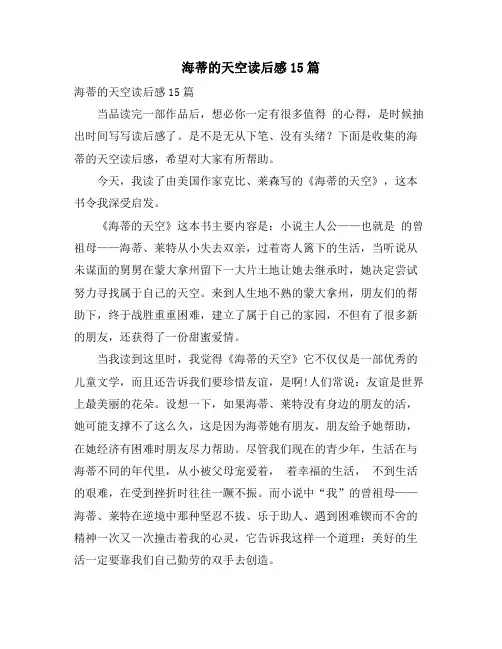 海蒂的天空读后感15篇

海蒂的天空读后感15篇

当品读完一部作品后，想必你一定有很多值得 的心得，是时候抽出时间写写读后感了。是不是无从下笔、没有头绪？下面是收集的海蒂的天空读后感，希望对大家有所帮助。

今天，我读了由美国作家克比、莱森写的《海蒂的天空》，这本书令我深受启发。

《海蒂的天空》这本书主要内容是：小说主人公——也就是 的曾祖母——海蒂、莱特从小失去双亲，过着寄人篱下的生活，当听说从未谋面的舅舅在蒙大拿州留下一大片土地让她去继承时，她决定尝试努力寻找属于自己的天空。来到人生地不熟的蒙大拿州，朋友们的帮助下，终于战胜重重困难，建立了属于自己的家园，不但有了很多新的朋友，还获得了一份甜蜜爱情。

当我读到这里时，我觉得《海蒂的天空》它不仅仅是一部优秀的儿童文学，而且还告诉我们要珍惜友谊，是啊!人们常说：友谊是世界上最美丽的花朵。设想一下，如果海蒂、莱特没有身边的朋友的话，她可能支撑不了这么久，这是因为海蒂她有朋友，朋友给予她帮助，在她经济有困难时朋友尽力帮助。尽管我们现在的青少年，生活在与海蒂不同的年代里，从小被父母宠爱着， 着幸福的生活， 不到生活的艰难，在受到挫折时往往一蹶不振。而小说中“我”的曾祖母——海蒂、莱特在逆境中那种坚忍不拔、乐于助人、遇到困难锲而不舍的精神一次又一次撞击着我的心灵，它告诉我这样一个道理：美好的生活一定要靠我们自己勤劳的双手去创造。